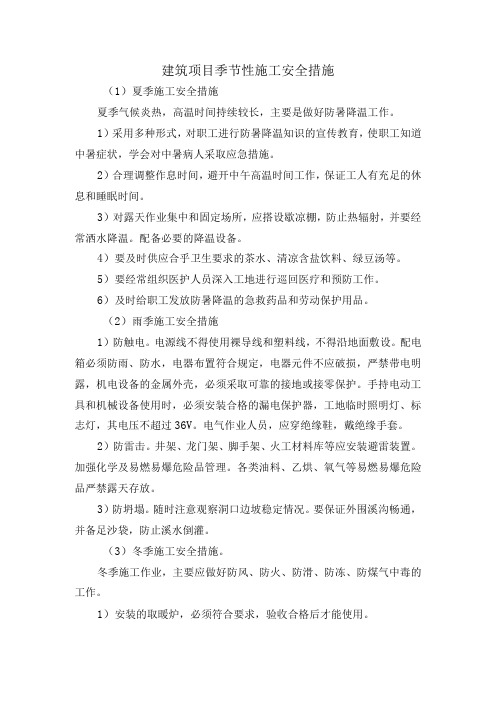 建筑项目季节性施工安全措施

（1）夏季施工安全措施

夏季气候炎热，高温时间持续较长，主要是做好防暑降温工作。

1）采用多种形式，对职工进行防暑降温知识的宣传教育，使职工知道中暑症状，学会对中暑病人采取应急措施。

2）合理调整作息时间，避开中午高温时间工作，保证工人有充足的休息和睡眠时间。

3）对露天作业集中和固定场所，应搭设歇凉棚，防止热辐射，并要经常洒水降温。配备必要的降温设备。

4）要及时供应合乎卫生要求的茶水、清凉含盐饮料、绿豆汤等。

5）要经常组织医护人员深入工地进行巡回医疗和预防工作。

6）及时给职工发放防暑降温的急救药品和劳动保护用品。

（2）雨季施工安全措施

1）防触电。电源线不得使用裸导线和塑料线，不得沿地面敷设。配电箱必须防雨、防水，电器布置符合规定，电器元件不应破损，严禁带电明露，机电设备的金属外壳，必须采取可靠的接地或接零保护。手持电动工具和机械设备使用时，必须安装合格的漏电保护器，工地临时照明灯、标志灯，其电压不超过 36V。电气作业人员，应穿绝缘鞋，戴绝缘手套。

2）防雷击。井架、龙门架、脚手架、火工材料库等应安装避雷装置。加强化学及易燃易爆危险品管理。各类油料、乙烘、氧气等易燃易爆危险品严禁露天存放。

3）防坍塌。随时注意观察洞口边坡稳定情况。要保证外围溪沟畅通，并备足沙袋，防止溪水倒灌。

（3）冬季施工安全措施。

冬季施工作业，主要应做好防风、防火、防滑、防冻、防煤气中毒的工作。

1）安装的取暖炉，必须符合要求，验收合格后才能使用。